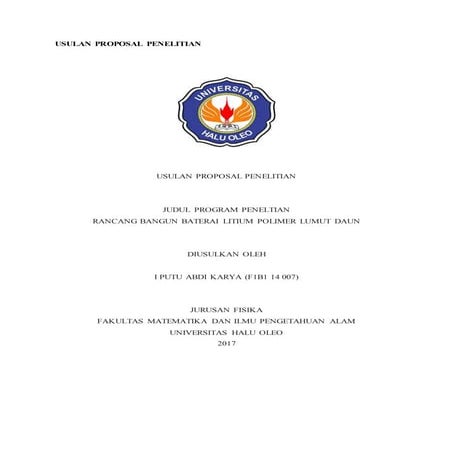 USULAN PROPOSAL PENELITIAN

UNIVERSITAS
HALU OLEO

USULAN PROPOSAL PENELITIAN

JUDUL PROGRAM PENELTIAN
RANCANG BANGUN BATERAI LITIUM POLIMER LUMUT DAUN

DIUSULKAN OLEH

I PUTU ABDI KARYA (F1B1 14 007)

JURUSAN FISIKA
FAKULTAS MATEMATIKA DAN ILMU PENGETAHUAN ALAM
UNIVERSITAS HALU OLEO
2017